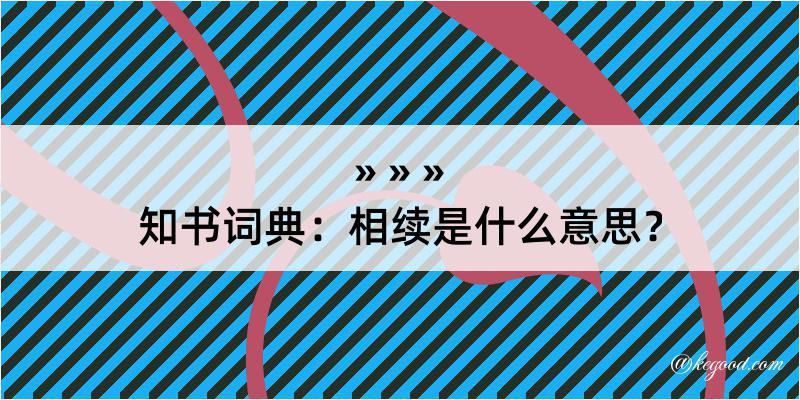 » » »
知书词典：相续是什么意思？
@kegood.com